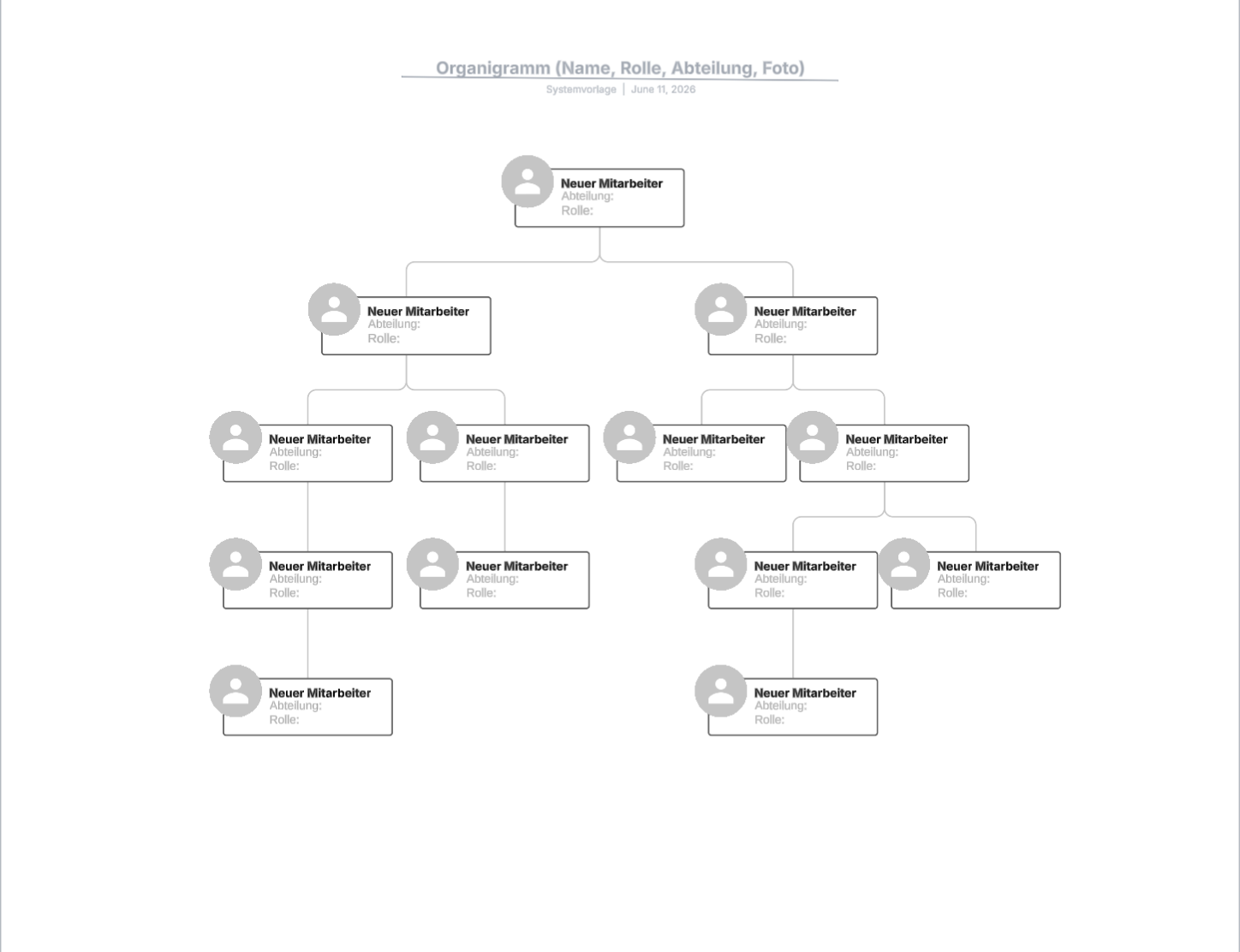 Organigramm (Name, Rolle, Abteilung, Foto)
Systemvorlage | June 11, 2026

Neuer Mitarbeiter
Abteilung:
Rolle:

Neuer Mitarbeiter
Abteilung:
Rolle:

Neuer Mitarbeiter
Abteilung:
Rolle:

Neuer Mitarbeiter
Abteilung:
Rolle:

Neuer Mitarbeiter
Abteilung:
Rolle:

Neuer Mitarbeiter
Abteilung:
Rolle:

Neuer Mitarbeiter
Abteilung:
Rolle:

Neuer Mitarbeiter
Abteilung:
Rolle:

Neuer Mitarbeiter
Abteilung:
Rolle:

Neuer Mitarbeiter
Abteilung:
Rolle:

Neuer Mitarbeiter
Abteilung:
Rolle:

Neuer Mitarbeiter
Abteilung:
Rolle:

Neuer Mitarbeiter
Abteilung:
Rolle: